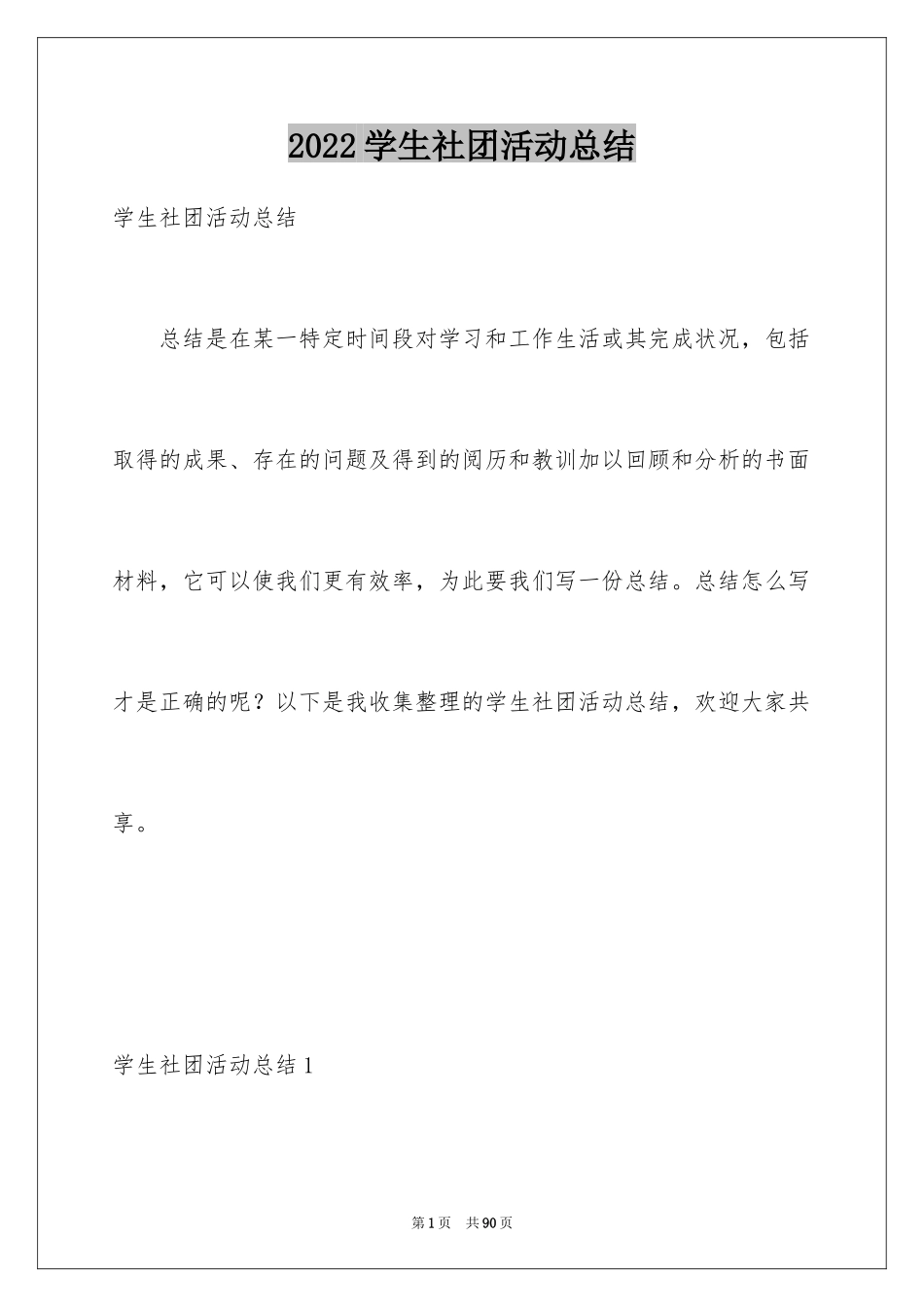 2022学生社团活动总结

学生社团活动总结

总结是在某一特定时间段对学习和工作生活或其完成状况，包括取得的成果、存在的问题及得到的阅历和教训加以回顾和分析的书面材料，它可以使我们更有效率，为此要我们写一份总结。总结怎么写才是正确的呢？以下是我收集整理的学生社团活动总结，欢迎大家共享。

学生社团活动总结1

第1页　共90页